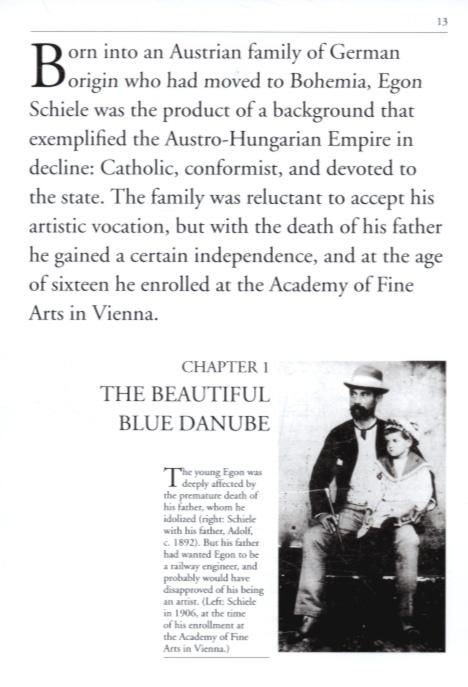 13

Born into an Austrian family of German origin who had moved to Bohemia, Egon Schiele was the product of a background that exemplified the Austro-Hungarian Empire in decline: Catholic, conformist, and devoted to the state. The family was reluctant to accept his artistic vocation, but with the death of his father he gained a certain independence, and at the age of sixteen he enrolled at the Academy of Fine Arts in Vienna.

CHAPTER 1
THE BEAUTIFUL BLUE DANUBE

The young Egon was deeply affected by the premature death of his father, whom he idolized (right: Schiele with his father, Adolf, c. 1892). But his father had wanted Egon to be a railway engineer, and probably would have disapproved of his being an artist. (Left: Schiele in 1906, at the time of his enrollment at the Academy of Fine Arts in Vienna.)